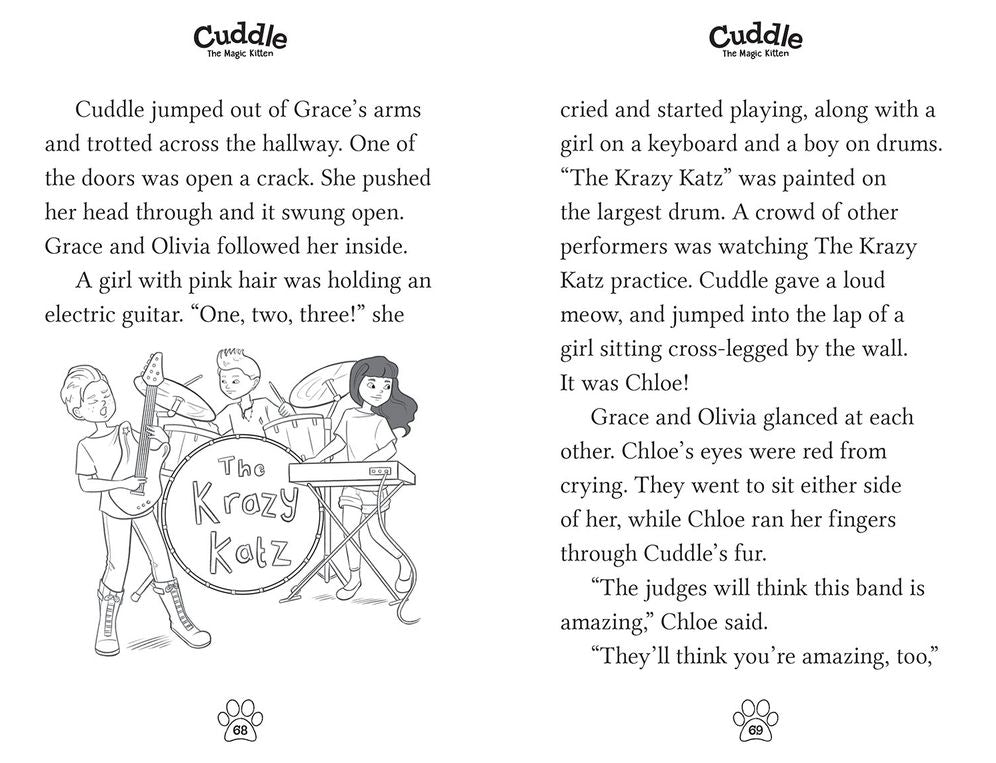 Cuddle
The Magic Kitten

Cuddle jumped out of Grace's arms and trotted across the hallway. One of the doors was open a crack. She pushed her head through and it swung open. Grace and Olivia followed her inside.

A girl with pink hair was holding an electric guitar. "One, two, three!" she

The Krazy Katz

68

Cuddle
The Magic Kitten

cried and started playing, along with a girl on a keyboard and a boy on drums. "The Krazy Katz" was painted on the largest drum. A crowd of other performers was watching The Krazy Katz practice. Cuddle gave a loud meow, and jumped into the lap of a girl sitting cross-legged by the wall. It was Chloe!

Grace and Olivia glanced at each other. Chloe's eyes were red from crying. They went to sit either side of her, while Chloe ran her fingers through Cuddle's fur.

"The judges will think this band is amazing," Chloe said.

"They'll think you're amazing, too,"

69